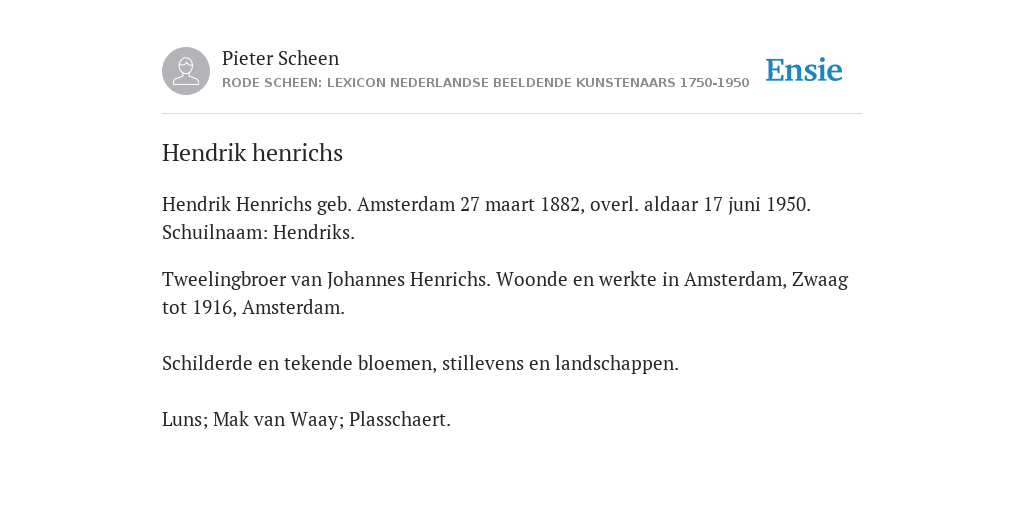 Pieter Scheen
RODE SCHEEN: LEXICON NEDERLANDSE BEELDENDE KUNSTENAARS 1750-1950

Ensie

Hendrik henrichs

Hendrik Henrichs geb. Amsterdam 27 maart 1882, overl. aldaar 17 juni 1950. Schuilnaam: Hendriks.

Tweelingbroer van Johannes Henrichs. Woonde en werkte in Amsterdam, Zwaag tot 1916, Amsterdam.

Schilderde en tekende bloemen, stillevens en landschappen.

Luns; Mak van Waay; Plasschaert.